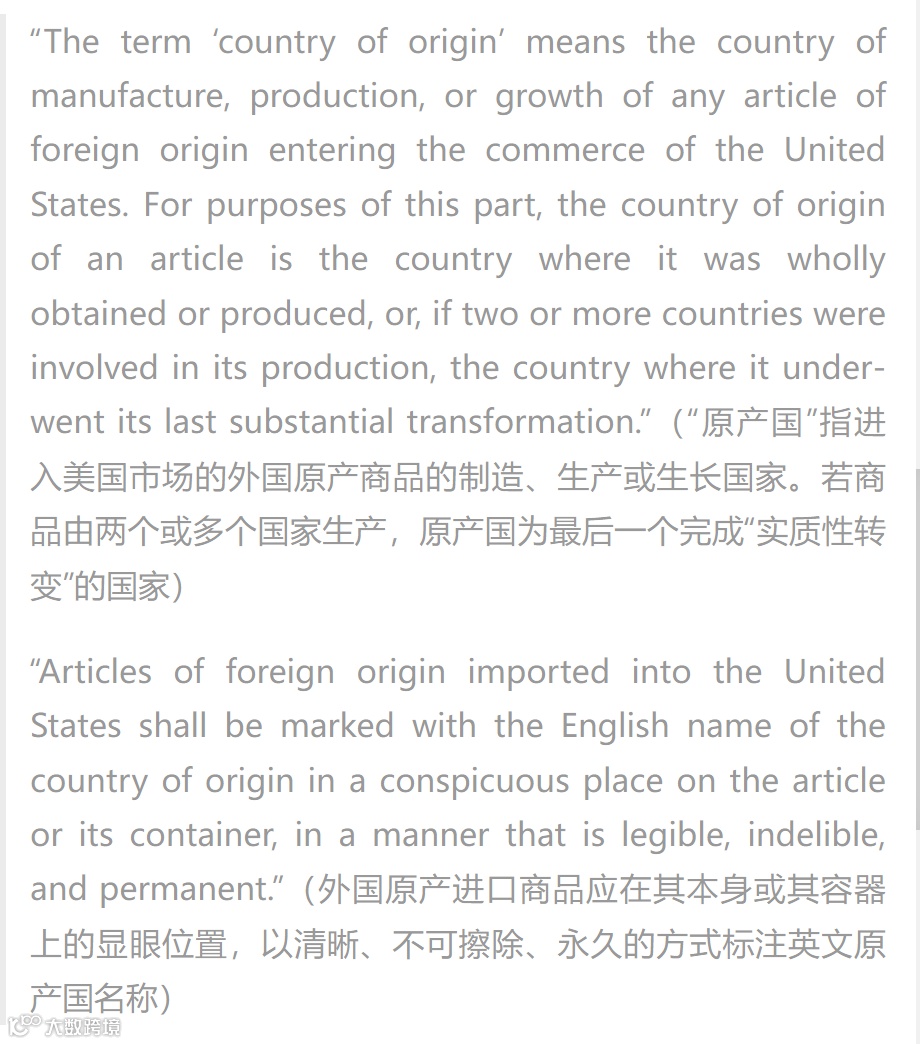 “The term ‘country of origin’ means the country of manufacture, production, or growth of any article of foreign origin entering the commerce of the United States. For purposes of this part, the country of origin of an article is the country where it was wholly obtained or produced, or, if two or more countries were involved in its production, the country where it underwent its last substantial transformation.”（“原产国”指进入美国市场的外国原产商品的制造、生产或生长国家。若商品由两个或多个国家生产，原产国为最后一个完成“实质性转变”的国家）

“Articles of foreign origin imported into the United States shall be marked with the English name of the country of origin in a conspicuous place on the article or its container, in a manner that is legible, indelible, and permanent.”（外国原产进口商品应在其本身或其容器上的显眼位置，以清晰、不可擦除、永久的方式标注英文原产国名称）

大数跨境